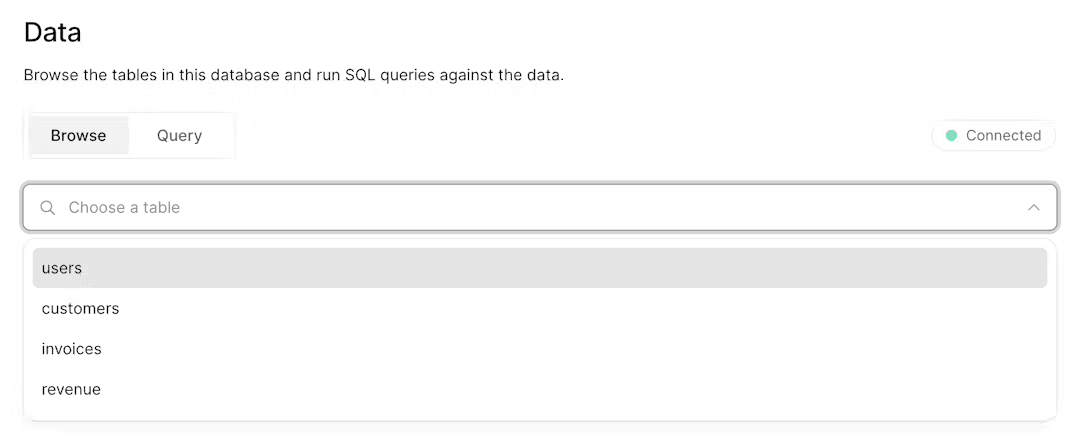 Data

Browse the tables in this database and run SQL queries against the data.

Browse
Query

Connected

Choose a table

users
customers
invoices
revenue